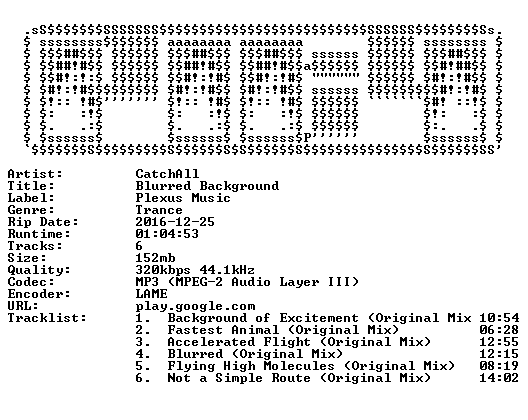 Artist: CatchAll
Title: Blurred Background
Label: Plexus Music
Genre: Trance
Rip Date: 2016-12-25
Runtime: 01:04:53
Tracks: 6
Size: 152mb
Quality: 320kbps 44.1kHz
Codec: MP3 (MPEG-2 Audio Layer III)
Encoder: LAME
URL: play.google.com
Tracklist:
1. Background of Excitement (Original Mix 10:54
2. Fastest Animal (Original Mix) 06:28
3. Accelerated Flight (Original Mix) 12:55
4. Blurred (Original Mix) 12:15
5. Flying High Molecules (Original Mix) 08:19
6. Not a Simple Route (Original Mix) 14:02